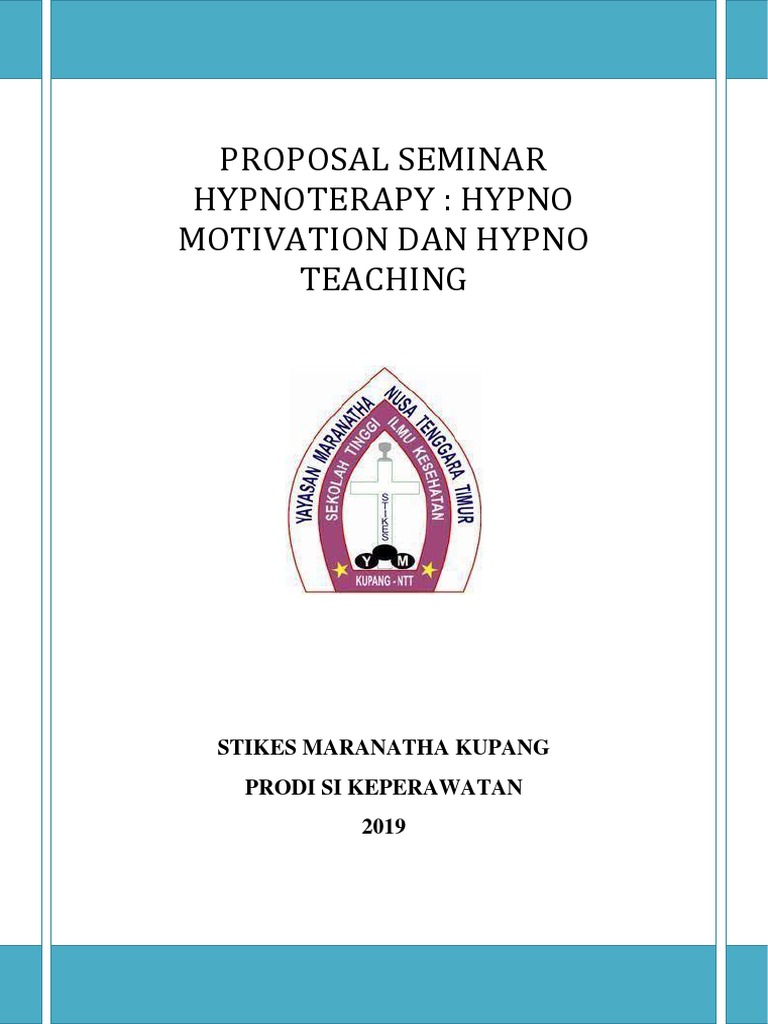 PROPOSAL SEMINAR HYPNOTERAPY : HYPNO MOTIVATION DAN HYPNO TEACHING

YAYASAN MARANATHA NUSA TENGGARA TIMUR
SEKOLAH TINGGI ILMU KESEHATAN
STIKES
Y M
KUPANG - NTT

STIKES MARANATHA KUPANG

PRODI SI KEPERAWATAN

2019